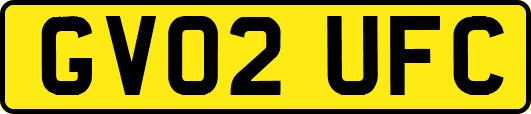 GV02 UFC